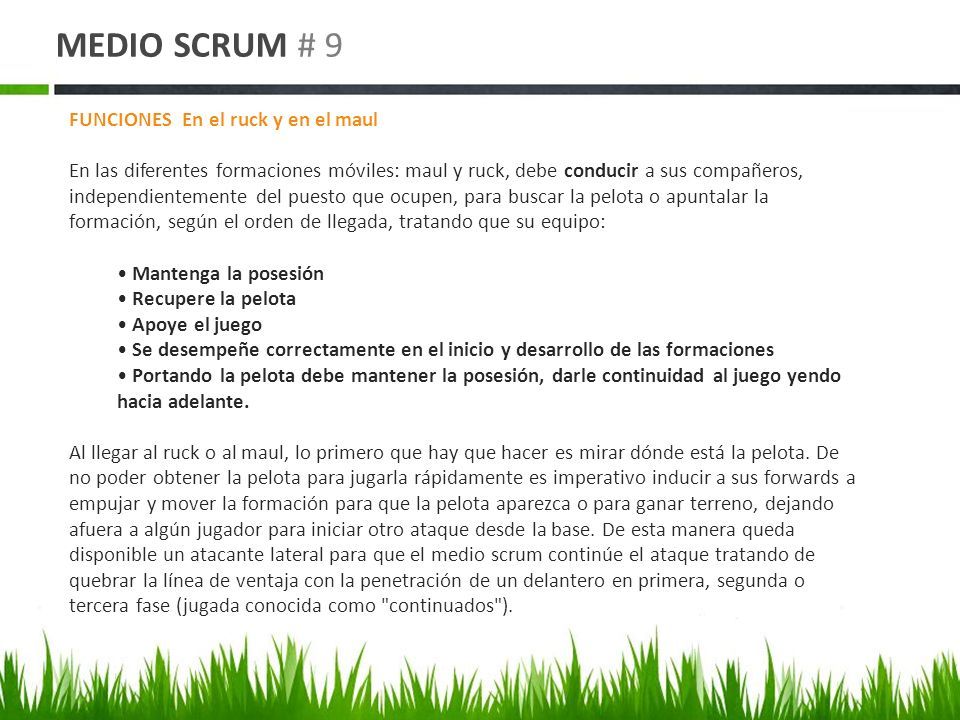 MEDIO SCRUM # 9

FUNCIONES En el ruck y en el maul

En las diferentes formaciones móviles: maul y ruck, debe conducir a sus compañeros, independientemente del puesto que ocupen, para buscar la pelota o apuntalar la formación, según el orden de llegada, tratando que su equipo:

• Mantenga la posesión
• Recupere la pelota
• Apoye el juego
• Se desempeñe correctamente en el inicio y desarrollo de las formaciones
• Portando la pelota debe mantener la posesión, darle continuidad al juego yendo hacia adelante.

Al llegar al ruck o al maul, lo primero que hay que hacer es mirar dónde está la pelota. De no poder obtener la pelota para jugarla rápidamente es imperativo inducir a sus forwards a empujar y mover la formación para que la pelota aparezca o para ganar terreno, dejando afuera a algún jugador para iniciar otro ataque desde la base. De esta manera queda disponible un atacante lateral para que el medio scrum continúe el ataque tratando de quebrar la línea de ventaja con la penetración de un delantero en primera, segunda o tercera fase (jugada conocida como "continuados").